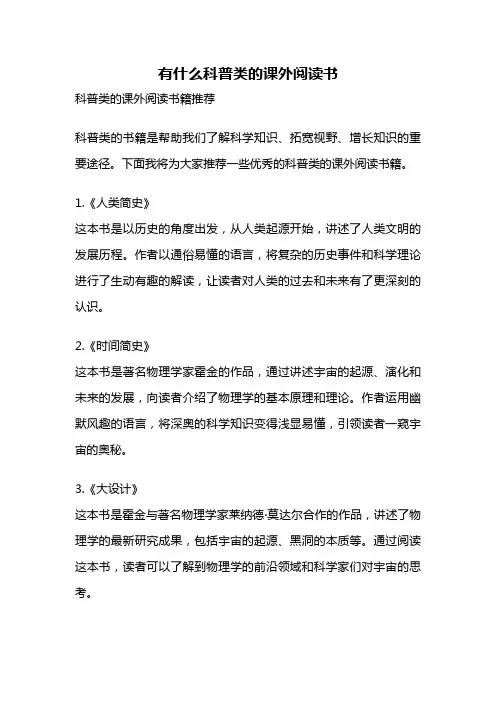 有什么科普类的课外阅读书

科普类的课外阅读书籍推荐

科普类的书籍是帮助我们了解科学知识、拓宽视野、增长知识的重要途径。下面我将为大家推荐一些优秀的科普类的课外阅读书籍。

1.《人类简史》
这本书是以历史的角度出发，从人类起源开始，讲述了人类文明的发展历程。作者以通俗易懂的语言，将复杂的历史事件和科学理论进行了生动有趣的解读，让读者对人类的过去和未来有了更深刻的认识。

2.《时间简史》
这本书是著名物理学家霍金的作品，通过讲述宇宙的起源、演化和未来的发展，向读者介绍了物理学的基本原理和理论。作者运用幽默风趣的语言，将深奥的科学知识变得浅显易懂，引领读者一窥宇宙的奥秘。

3.《大设计》
这本书是霍金与著名物理学家莱纳德·莫达尔合作的作品，讲述了物理学的最新研究成果，包括宇宙的起源、黑洞的本质等。通过阅读这本书，读者可以了解到物理学的前沿领域和科学家们对宇宙的思考。